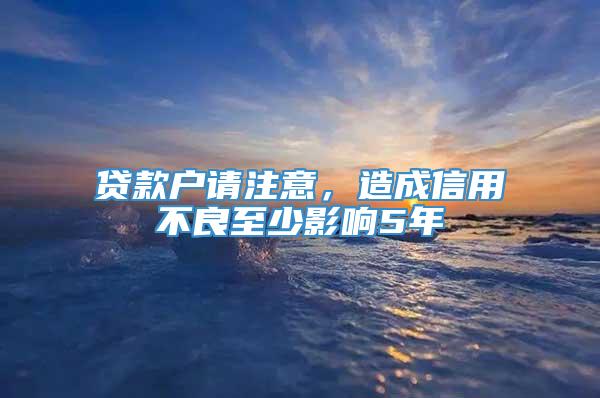 贷款户请注意，造成信用不良至少影响5年